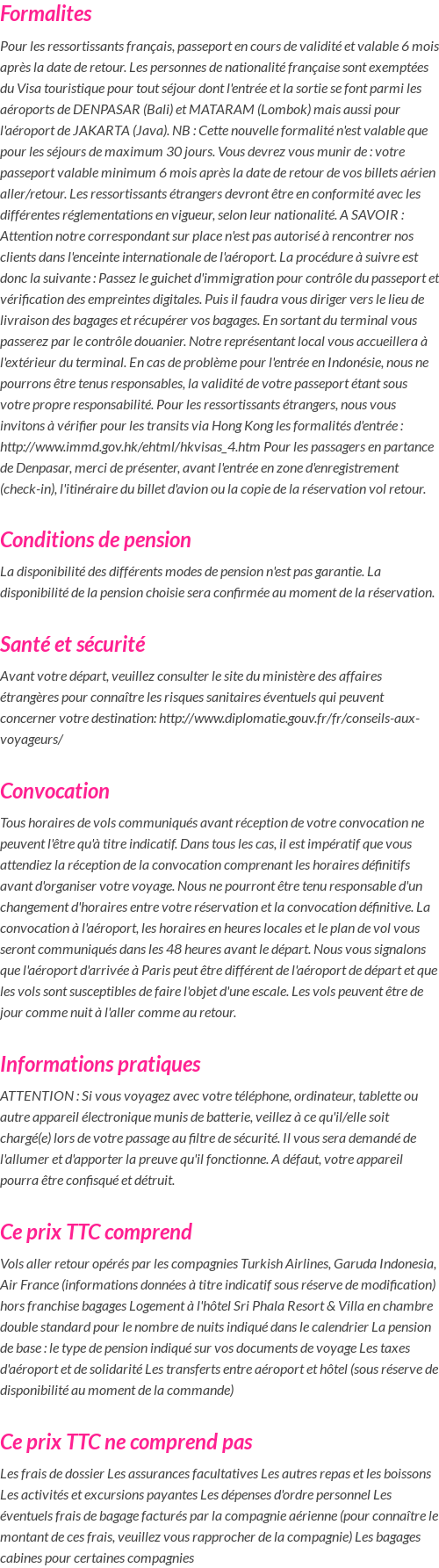 Formalites

Pour les ressortissants français, passeport en cours de validité et valable 6 mois après la date de retour. Les personnes de nationalité française sont exemptées du Visa touristique pour tout séjour dont l'entrée et la sortie se font parmi les aéroports de DENPASAR (Bali) et MATARAM (Lombok) mais aussi pour l'aéroport de JAKARTA (Java). NB : Cette nouvelle formalité n'est valable que pour les séjours de maximum 30 jours. Vous devrez vous munir de : votre passeport valable minimum 6 mois après la date de retour de vos billets aérien aller/retour. Les ressortissants étrangers devront être en conformité avec les différentes réglementations en vigueur, selon leur nationalité. A SAVOIR : Attention notre correspondant sur place n'est pas autorisé à rencontrer nos clients dans l'enceinte internationale de l'aéroport. La procédure à suivre est donc la suivante : Passez le guichet d'immigration pour contrôle du passeport et vérification des empreintes digitales. Puis il faudra vous diriger vers le lieu de livraison des bagages et récupérer vos bagages. En sortant du terminal vous passerez par le contrôle douanier. Notre représentant local vous accueillera à l'extérieur du terminal. En cas de problème pour l'entrée en Indonésie, nous ne pourrons être tenus responsables, la validité de votre passeport étant sous votre propre responsabilité. Pour les ressortissants étrangers, nous vous invitons à vérifier pour les transits via Hong Kong les formalités d'entrée : http://www.immd.gov.hk/ehtml/hkvisas_4.htm Pour les passagers en partance de Denpasar, merci de présenter, avant l'entrée en zone d'enregistrement (check-in), l'itinéraire du billet d'avion ou la copie de la réservation vol retour.

Conditions de pension

La disponibilité des différents modes de pension n'est pas garantie. La disponibilité de la pension choisie sera confirmée au moment de la réservation.

Santé et sécurité

Avant votre départ, veuillez consulter le site du ministère des affaires étrangères pour connaître les risques sanitaires éventuels qui peuvent concerner votre destination: http://www.diplomatie.gouv.fr/fr/conseils-aux-voyageurs/

Convocation

Tous horaires de vols communiqués avant réception de votre convocation ne peuvent l'être qu'à titre indicatif. Dans tous les cas, il est impératif que vous attendiez la réception de la convocation comprenant les horaires définitifs avant d'organiser votre voyage. Nous ne pourront être tenu responsable d'un changement d'horaires entre votre réservation et la convocation définitive. La convocation à l'aéroport, les horaires en heures locales et le plan de vol vous seront communiqués dans les 48 heures avant le départ. Nous vous signalons que l'aéroport d'arrivée à Paris peut être différent de l'aéroport de départ et que les vols sont susceptibles de faire l'objet d'une escale. Les vols peuvent être de jour comme nuit à l'aller comme au retour.

Informations pratiques

ATTENTION : Si vous voyagez avec votre téléphone, ordinateur, tablette ou autre appareil électronique munis de batterie, veillez à ce qu'il/elle soit chargé(e) lors de votre passage au filtre de sécurité. Il vous sera demandé de l'allumer et d'apporter la preuve qu'il fonctionne. A défaut, votre appareil pourra être confisqué et détruit.

Ce prix TTC comprend

Vols aller retour opérés par les compagnies Turkish Airlines, Garuda Indonesia, Air France (informations données à titre indicatif sous réserve de modification) hors franchise bagages Logement à l'hôtel Sri Phala Resort & Villa en chambre double standard pour le nombre de nuits indiqué dans le calendrier La pension de base : le type de pension indiqué sur vos documents de voyage Les taxes d'aéroport et de solidarité Les transferts entre aéroport et hôtel (sous réserve de disponibilité au moment de la commande)

Ce prix TTC ne comprend pas

Les frais de dossier Les assurances facultatives Les autres repas et les boissons Les activités et excursions payantes Les dépenses d'ordre personnel Les éventuels frais de bagage facturés par la compagnie aérienne (pour connaître le montant de ces frais, veuillez vous rapprocher de la compagnie) Les bagages cabines pour certaines compagnies